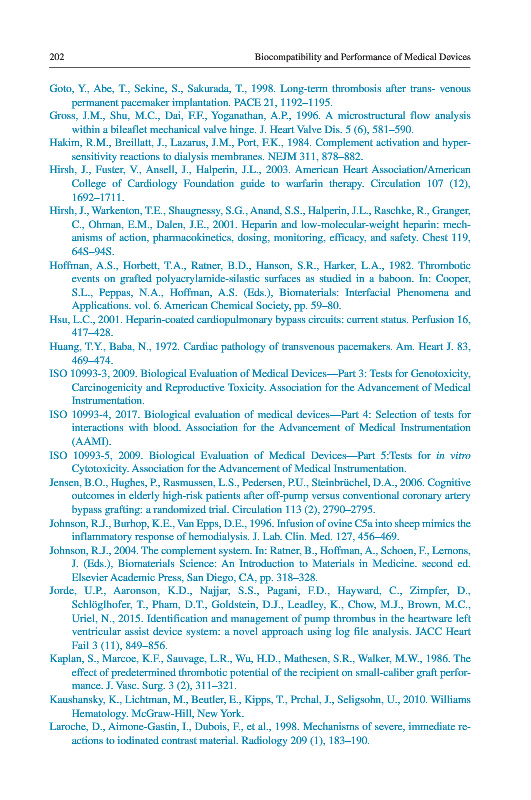 202 Biocompatibility and Performance of Medical Devices

Goto, Y., Abe, T., Sekine, S., Sakurada, T., 1998. Long-term thrombosis after trans- venous permanent pacemaker implantation. PACE 21, 1192–1195.

Gross, J.M., Shu, M.C., Dai, F.F., Yoganathan, A.P., 1996. A microstructural flow analysis within a bileaflet mechanical valve hinge. J. Heart Valve Dis. 5 (6), 581–590.

Hakim, R.M., Breillatt, J., Lazarus, J.M., Port, F.K., 1984. Complement activation and hypersensitivity reactions to dialysis membranes. NEJM 311, 878–882.

Hirsh, J., Fuster, V., Ansell, J., Halperin, J.L., 2003. American Heart Association/American College of Cardiology Foundation guide to warfarin therapy. Circulation 107 (12), 1692–1711.

Hirsh, J., Warkenton, T.E., Shaugnessy, S.G., Anand, S.S., Halperin, J.L., Raschke, R., Granger, C., Ohman, E.M., Dalen, J.E., 2001. Heparin and low-molecular-weight heparin: mechanisms of action, pharmacokinetics, dosing, monitoring, efficacy, and safety. Chest 119, 64S–94S.

Hoffman, A.S., Horbett, T.A., Ratner, B.D., Hanson, S.R., Harker, L.A., 1982. Thrombotic events on grafted polyacrylamide-silastic surfaces as studied in a baboon. In: Cooper, S.L., Peppas, N.A., Hoffman, A.S. (Eds.), Biomaterials: Interfacial Phenomena and Applications. vol. 6. American Chemical Society, pp. 59–80.

Hsu, L.C., 2001. Heparin-coated cardiopulmonary bypass circuits: current status. Perfusion 16, 417–428.

Huang, T.Y., Baba, N., 1972. Cardiac pathology of transvenous pacemakers. Am. Heart J. 83, 469–474.

ISO 10993-3, 2009. Biological Evaluation of Medical Devices—Part 3: Tests for Genotoxicity, Carcinogenicity and Reproductive Toxicity. Association for the Advancement of Medical Instrumentation.

ISO 10993-4, 2017. Biological evaluation of medical devices—Part 4: Selection of tests for interactions with blood. Association for the Advancement of Medical Instrumentation (AAMI).

ISO 10993-5, 2009. Biological Evaluation of Medical Devices—Part 5:Tests for in vitro Cytotoxicity. Association for the Advancement of Medical Instrumentation.

Jensen, B.O., Hughes, P., Rasmussen, L.S., Pedersen, P.U., Steinbrüchel, D.A., 2006. Cognitive outcomes in elderly high-risk patients after off-pump versus conventional coronary artery bypass grafting: a randomized trial. Circulation 113 (2), 2790–2795.

Johnson, R.J., Burhop, K.E., Van Epps, D.E., 1996. Infusion of ovine C5a into sheep mimics the inflammatory response of hemodialysis. J. Lab. Clin. Med. 127, 456–469.

Johnson, R.J., 2004. The complement system. In: Ratner, B., Hoffman, A., Schoen, F., Lemons, J. (Eds.), Biomaterials Science: An Introduction to Materials in Medicine. second ed. Elsevier Academic Press, San Diego, CA, pp. 318–328.

Jorde, U.P., Aaronson, K.D., Najjar, S.S., Pagani, F.D., Hayward, C., Zimpfer, D., Schlöglhofer, T., Pham, D.T., Goldstein, D.J., Leadley, K., Chow, M.J., Brown, M.C., Uriel, N., 2015. Identification and management of pump thrombus in the heartware left ventricular assist device system: a novel approach using log file analysis. JACC Heart Fail 3 (11), 849–856.

Kaplan, S., Marcoe, K.F., Sauvage, L.R., Wu, H.D., Mathesen, S.R., Walker, M.W., 1986. The effect of predetermined thrombotic potential of the recipient on small-caliber graft performance. J. Vasc. Surg. 3 (2), 311–321.

Kaushansky, K., Lichtman, M., Beutler, E., Kipps, T., Prchal, J., Seligsohn, U., 2010. Williams Hematology. McGraw-Hill, New York.

Laroche, D., Aimone-Gastin, I., Dubois, F., et al., 1998. Mechanisms of severe, immediate reactions to iodinated contrast material. Radiology 209 (1), 183–190.